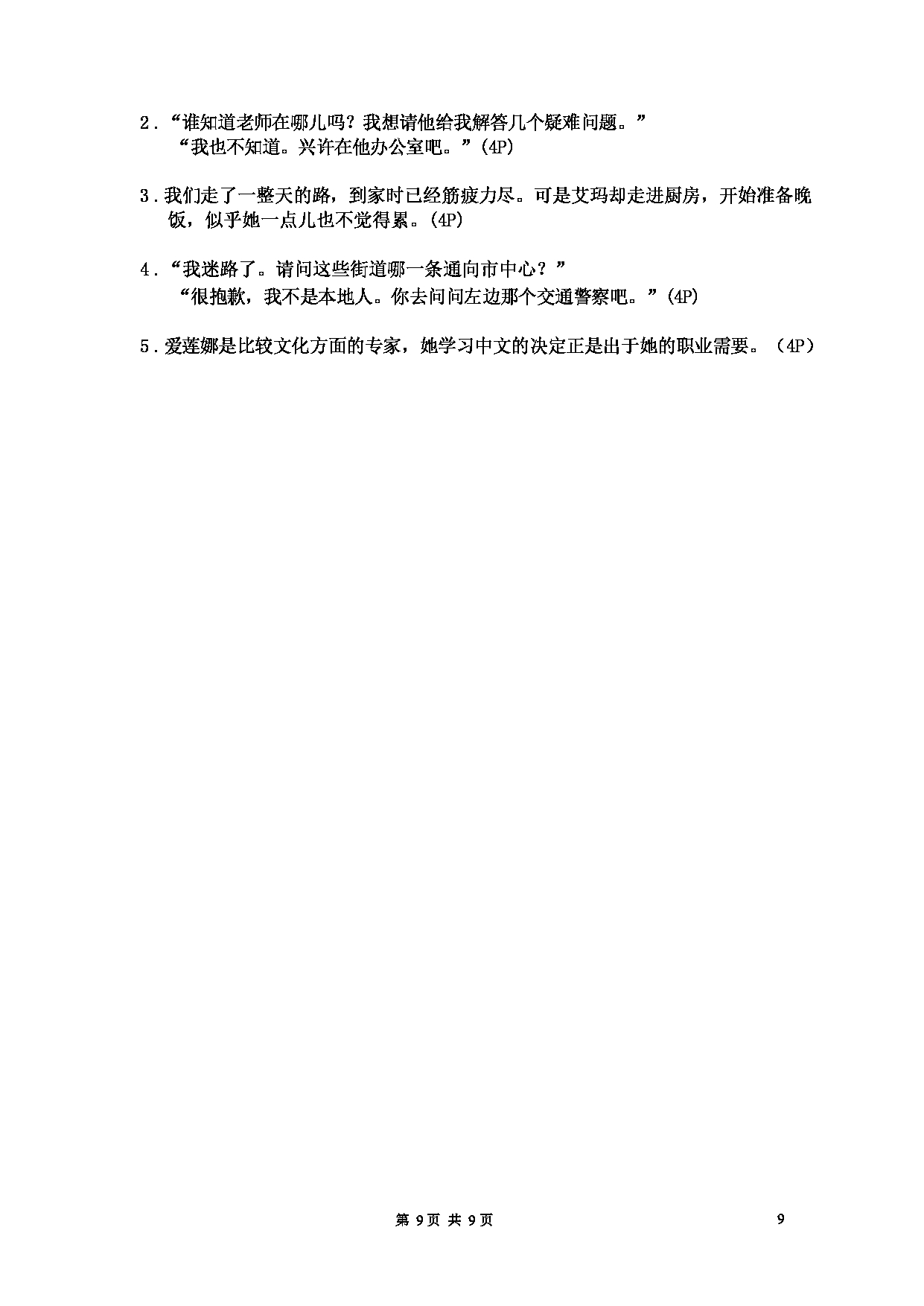 2.“谁知道老师在哪儿吗？我想请他给我解答几个疑难问题。”
“我也不知道。兴许在他办公室吧。”(4P)

3.我们走了一整天的路，到家时已经筋疲力尽。可是艾玛却走进厨房，开始准备晚饭，似乎她一点儿也不觉得累。(4P)

4.“我迷路了。请问这些街道哪一条通向市中心？”
“很抱歉，我不是本地人。你去问问左边那个交通警察吧。”(4P)

5.爱莲娜是比较文化方面的专家，她学习中文的决定正是出于她的职业需要。（4P）

第9页 共9页

9